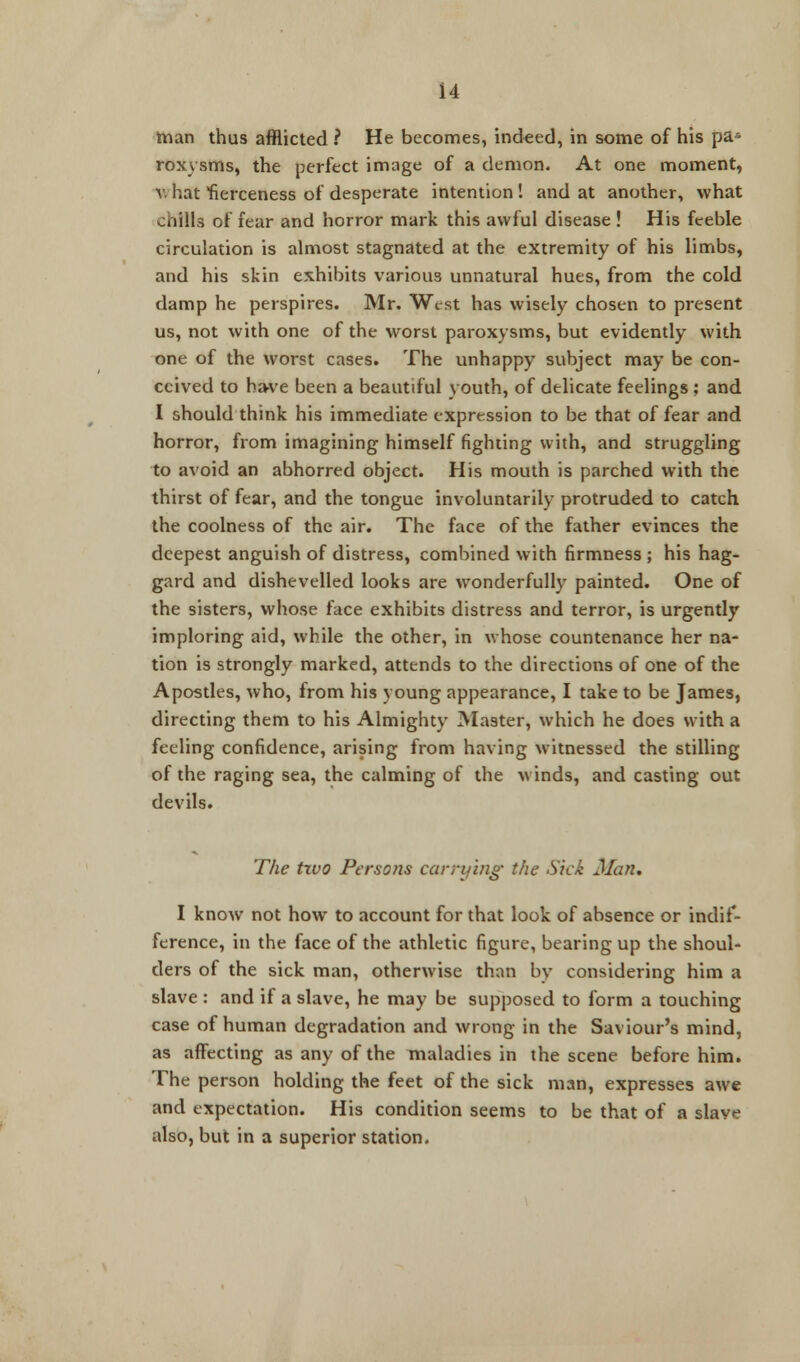 14

man thus afflicted? He becomes, indeed, in some of his paroxysms, the perfect image of a demon. At one moment, what fierceness of desperate intention! and at another, what chills of fear and horror mark this awful disease! His feeble circulation is almost stagnated at the extremity of his limbs, and his skin exhibits various unnatural hues, from the cold damp he perspires. Mr. West has wisely chosen to present us, not with one of the worst paroxysms, but evidently with one of the worst cases. The unhappy subject may be conceived to have been a beautiful youth, of delicate feelings; and I should think his immediate expression to be that of fear and horror, from imagining himself fighting with, and struggling to avoid an abhorred object. His mouth is parched with the thirst of fear, and the tongue involuntarily protruded to catch the coolness of the air. The face of the father evinces the deepest anguish of distress, combined with firmness; his haggard and dishevelled looks are wonderfully painted. One of the sisters, whose face exhibits distress and terror, is urgently imploring aid, while the other, in whose countenance her nation is strongly marked, attends to the directions of one of the Apostles, who, from his young appearance, I take to be James, directing them to his Almighty Master, which he does with a feeling confidence, arising from having witnessed the stilling of the raging sea, the calming of the winds, and casting out devils.

The two Persons carrying the Sick Man.

I know not how to account for that look of absence or indifference, in the face of the athletic figure, bearing up the shoulders of the sick man, otherwise than by considering him a slave: and if a slave, he may be supposed to form a touching case of human degradation and wrong in the Saviour's mind, as affecting as any of the maladies in the scene before him. The person holding the feet of the sick man, expresses awe and expectation. His condition seems to be that of a slave also, but in a superior station.